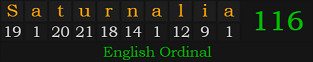 | S | a | t | u | r | n | a | l | i | a |
|---|---|---|---|---|---|---|---|---|---|
| 19 | 1 | 20 | 21 | 18 | 14 | 1 | 12 | 9 | 1 |

116

English Ordinal